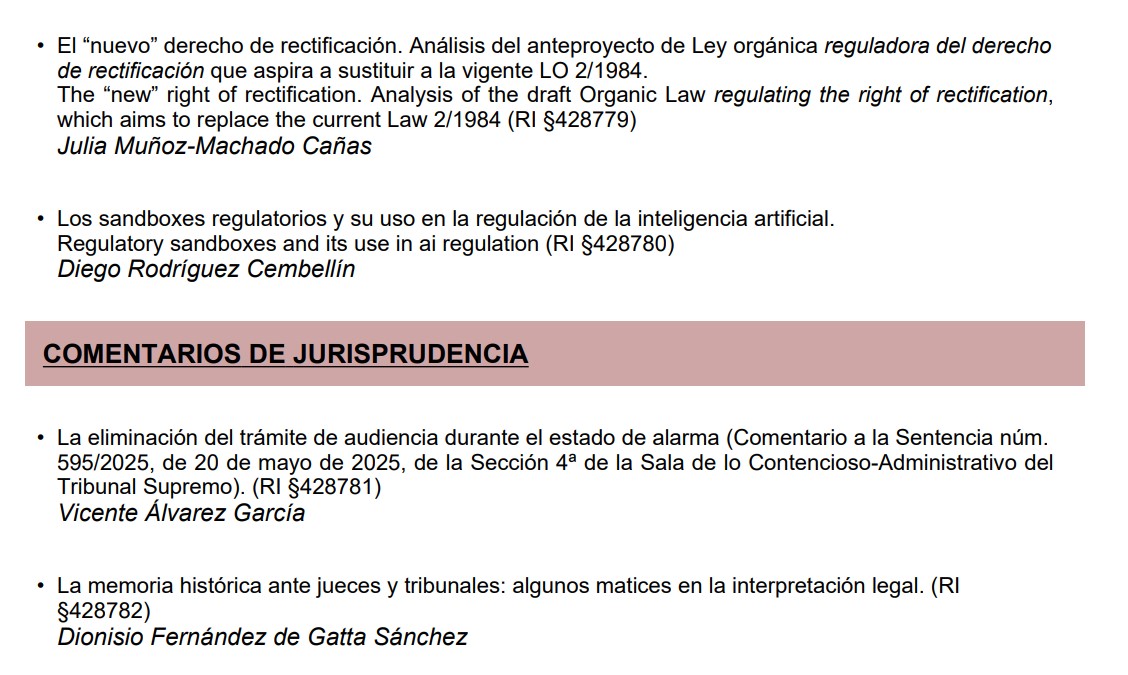 • El “nuevo” derecho de rectificación. Análisis del anteproyecto de Ley orgánica reguladora del derecho de rectificación que aspira a sustituir a la vigente LO 2/1984.
The “new” right of rectification. Analysis of the draft Organic Law regulating the right of rectification, which aims to replace the current Law 2/1984 (RI §428779)
Julia Muñoz-Machado Cañas

• Los sandboxes regulatorios y su uso en la regulación de la inteligencia artificial.
Regulatory sandboxes and its use in ai regulation (RI §428780)
Diego Rodríguez Cembellín

COMENTARIOS DE JURISPRUDENCIA

• La eliminación del trámite de audiencia durante el estado de alarma (Comentario a la Sentencia núm. 595/2025, de 20 de mayo de 2025, de la Sección 4ª de la Sala de lo Contencioso-Administrativo del Tribunal Supremo). (RI §428781)
Vicente Álvarez García

• La memoria histórica ante jueces y tribunales: algunos matices en la interpretación legal. (RI §428782)
Dionisio Fernández de Gatta Sánchez